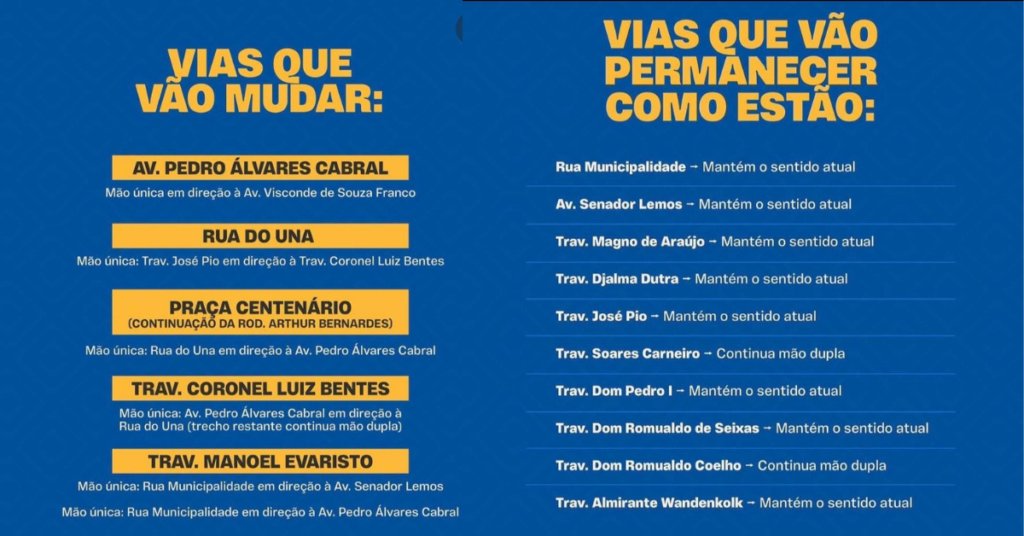 VIAS QUE VÃO MUDAR:

AV. PEDRO ÁLVARES CABRAL

Mão única em direção à Av. Visconde de Souza Franco

RUA DO UNA

Mão única: Trav. José Pio em direção à Trav. Coronel Luiz Bentes

PRAÇA CENTENÁRIO
(CONTINUAÇÃO DA ROD. ARTHUR BERNARDES)

Mão única: Rua do Una em direção à Av. Pedro Álvares Cabral

TRAV. CORONEL LUIZ BENTES

Mão única: Av. Pedro Álvares Cabral em direção à Rua do Una (trecho restante continua mão dupla)

TRAV. MANOEL EVARISTO

Mão única: Rua Municipalidade em direção à Av. Senador Lemos

Mão única: Rua Municipalidade em direção à Av. Pedro Álvares Cabral

VIAS QUE VÃO PERMANECER COMO ESTÃO:

Rua Municipalidade → Mantém o sentido atual

Av. Senador Lemos → Mantém o sentido atual

Trav. Magno de Araújo → Mantém o sentido atual

Trav. Djalma Dutra → Mantém o sentido atual

Trav. José Pio → Mantém o sentido atual

Trav. Soares Carneiro → Continua mão dupla

Trav. Dom Pedro I → Mantém o sentido atual

Trav. Dom Romualdo de Seixas → Mantém o sentido atual

Trav. Dom Romualdo Coelho → Continua mão dupla

Trav. Almirante Wandenkolk → Mantém o sentido atual